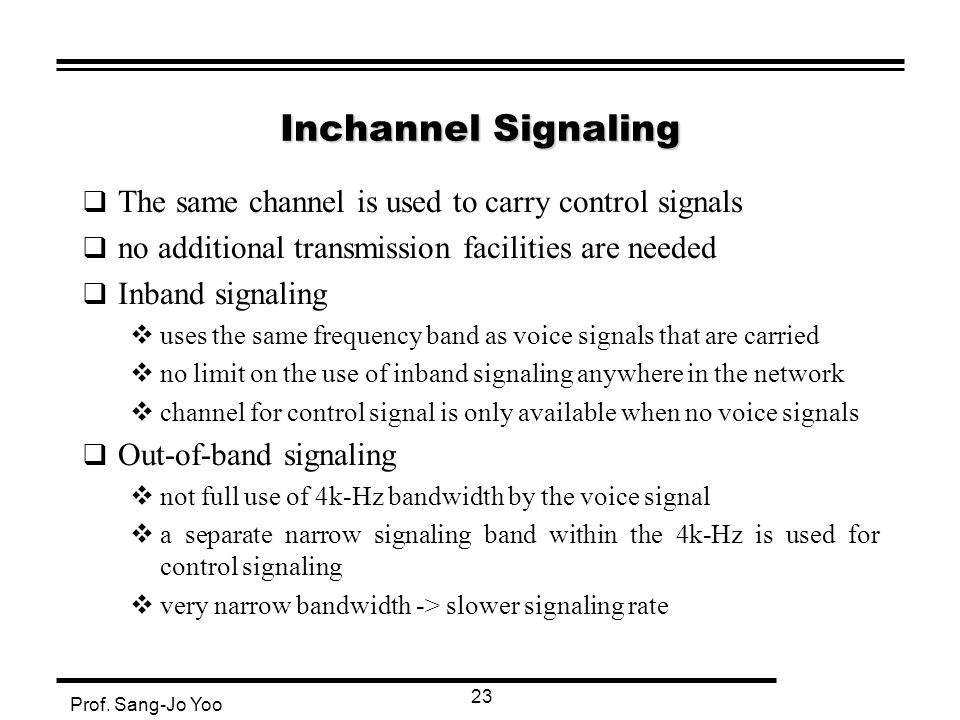 Inchannel Signaling

❑ The same channel is used to carry control signals
❑ no additional transmission facilities are needed
❑ Inband signaling
❖ uses the same frequency band as voice signals that are carried
❖ no limit on the use of inband signaling anywhere in the network
❖ channel for control signal is only available when no voice signals
❑ Out-of-band signaling
❖ not full use of 4k-Hz bandwidth by the voice signal
❖ a separate narrow signaling band within the 4k-Hz is used for control signaling
❖ very narrow bandwidth -> slower signaling rate

Prof. Sang-Jo Yoo
23